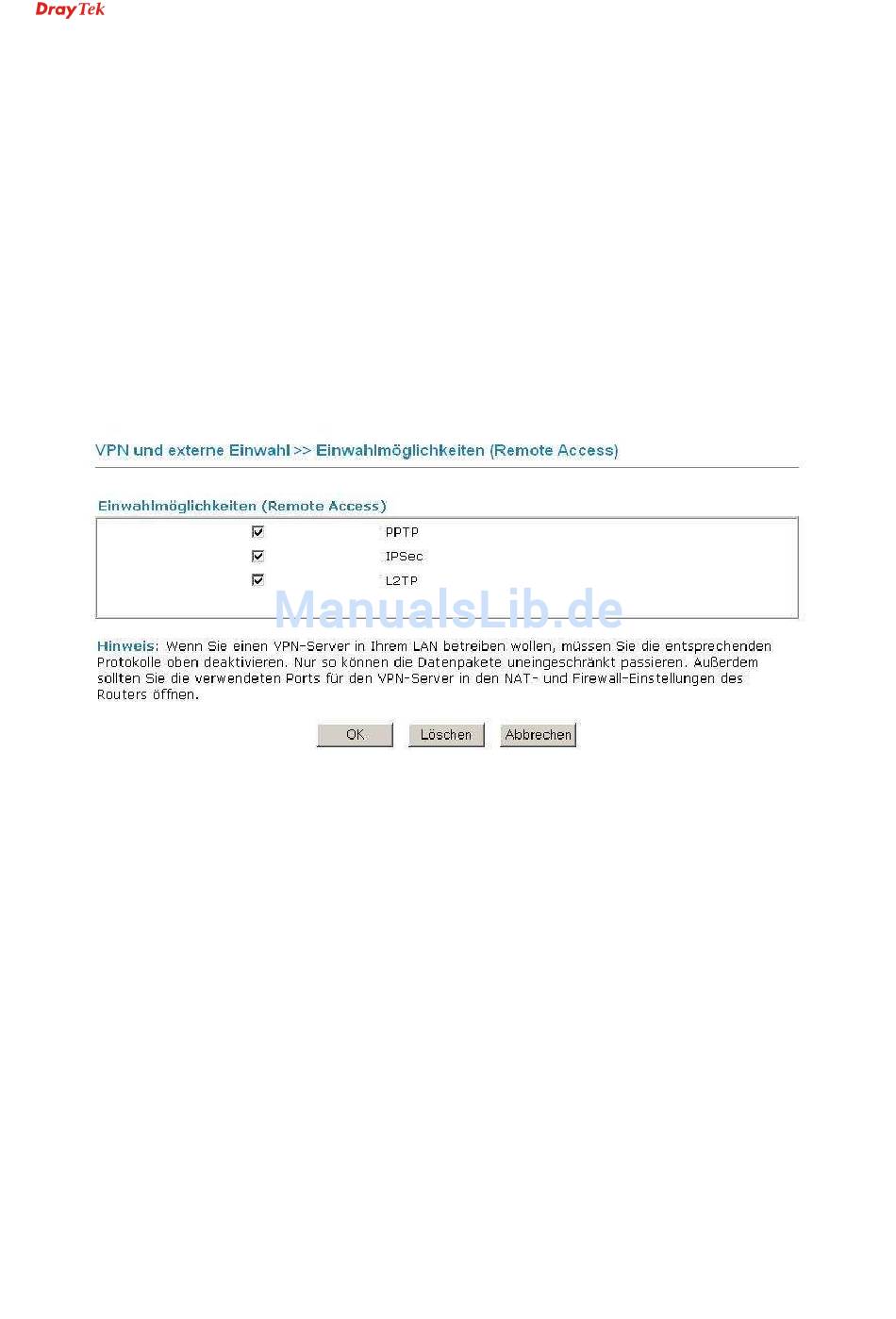 DrayTek

VPN und externe Einwahl >> Einwahlmöglichkeiten (Remote Access)

Einwahlmöglichkeiten (Remote Access)

☑ PPTP
☑ IPSec
☑ L2TP

Hinweis: Wenn Sie einen VPN-Server in Ihrem LAN betreiben wollen, müssen Sie die entsprechenden Protokolle oben deaktivieren. Nur so können die Datenpakete uneingeschränkt passieren. Außerdem sollten Sie die verwendeten Ports für den VPN-Server in den NAT- und Firewall-Einstellungen des Routers öffnen.

OK Löschen Abbrechen

ManualsLib.de